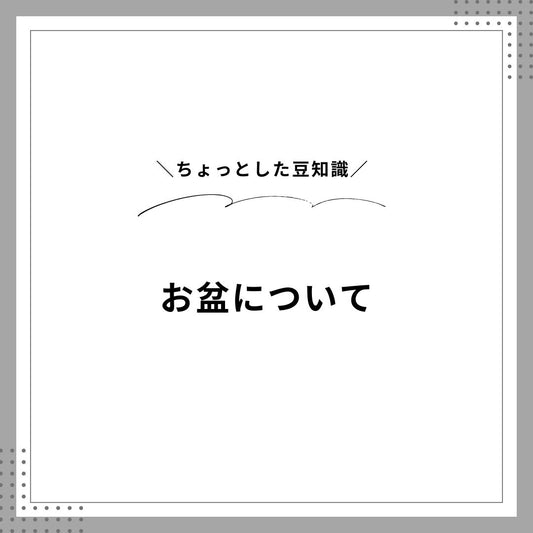 ＼ちょっとした豆知識／

お盆について